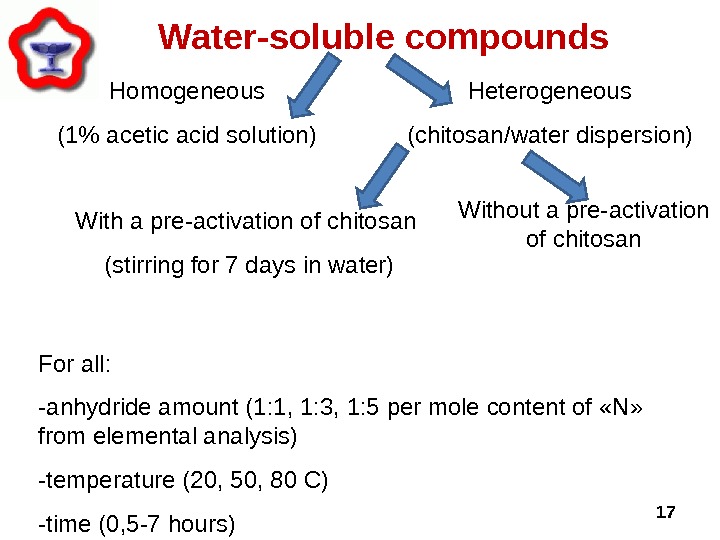 Water-soluble compounds

Homogeneous

(1% acetic acid solution)

Heterogeneous

(chitosan/water dispersion)

With a pre-activation of chitosan

(stirring for 7 days in water)

Without a pre-activation of chitosan

For all:

-anhydride amount (1:1, 1:3, 1:5 per mole content of «N» from elemental analysis)

-temperature (20, 50, 80 C)

-time (0,5-7 hours)

17